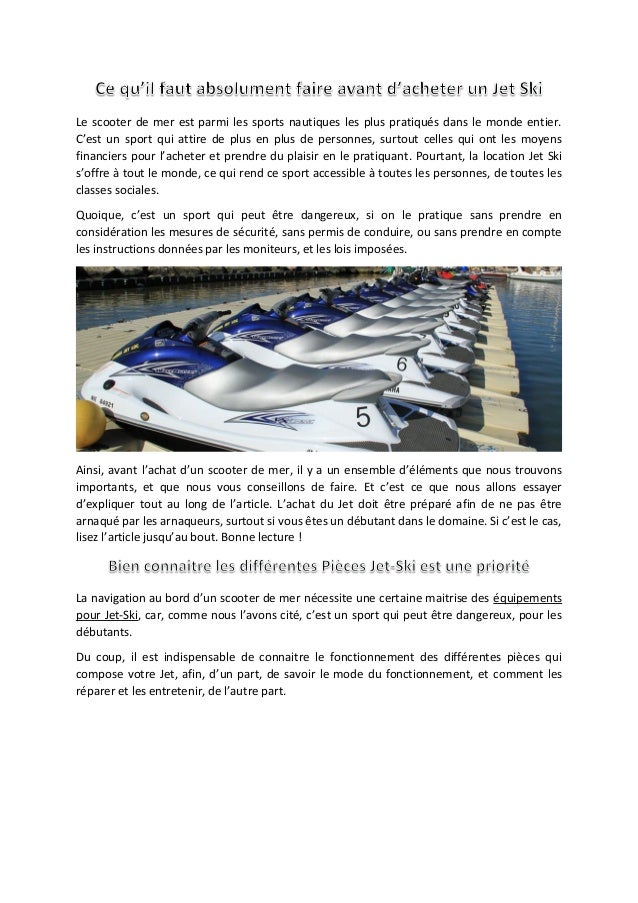 Ce qu'il faut absolument faire avant d'acheter un Jet Ski

Le scooter de mer est parmi les sports nautiques les plus pratiqués dans le monde entier. C'est un sport qui attire de plus en plus de personnes, surtout celles qui ont les moyens financiers pour l'acheter et prendre du plaisir en le pratiquant. Pourtant, la location Jet Ski s'offre à tout le monde, ce qui rend ce sport accessible à toutes les personnes, de toutes les classes sociales.

Quoique, c'est un sport qui peut être dangereux, si on le pratique sans prendre en considération les mesures de sécurité, sans permis de conduire, ou sans prendre en compte les instructions données par les moniteurs, et les lois imposées.

6

5

Ainsi, avant l'achat d'un scooter de mer, il y a un ensemble d'éléments que nous trouvons importants, et que nous vous conseillons de faire. Et c'est ce que nous allons essayer d'expliquer tout au long de l'article. L'achat du Jet doit être préparé afin de ne pas être arnaqué par les arnaqueurs, surtout si vous êtes un débutant dans le domaine. Si c'est le cas, lisez l'article jusqu'au bout. Bonne lecture !

Bien connaitre les différentes Pièces Jet-Ski est une priorité

La navigation au bord d'un scooter de mer nécessite une certaine maitrise des équipements pour Jet-Ski, car, comme nous l'avons cité, c'est un sport qui peut être dangereux, pour les débutants.

Du coup, il est indispensable de connaitre le fonctionnement des différentes pièces qui compose votre Jet, afin, d'un part, de savoir le mode du fonctionnement, et comment les réparer et les entretenir, de l'autre part.